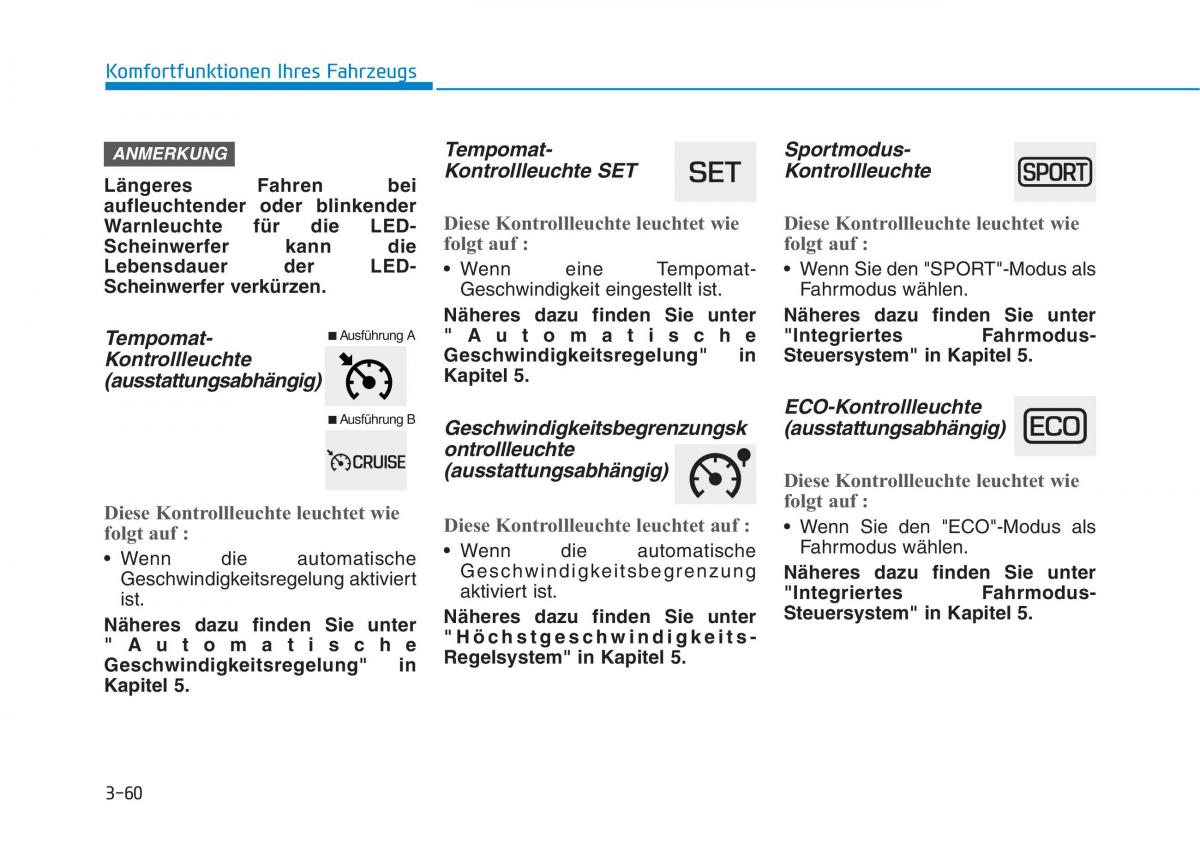 Komfortfunktionen Ihres Fahrzeugs

ANMERKUNG

Längeres Fahren bei aufleuchtender oder blinkender Warnleuchte für die LED-Scheinwerfer kann die Lebensdauer der LED-Scheinwerfer verkürzen.

Tempomat-Kontrollleuchte (ausstattungsabhängig)

■ Ausführung A

■ Ausführung B

CRUISE

Diese Kontrollleuchte leuchtet wie folgt auf :

• Wenn die automatische Geschwindigkeitsregelung aktiviert ist.

Näheres dazu finden Sie unter "Automatische Geschwindigkeitsregelung" in Kapitel 5.

Tempomat-Kontrollleuchte SET

SET

Diese Kontrollleuchte leuchtet wie folgt auf :

• Wenn eine Tempomat-Geschwindigkeit eingestellt ist.

Näheres dazu finden Sie unter "Automatische Geschwindigkeitsregelung" in Kapitel 5.

Geschwindigkeitsbegrenzungskontrollleuchte (ausstattungsabhängig)

Diese Kontrollleuchte leuchtet auf :

• Wenn die automatische Geschwindigkeitsbegrenzung aktiviert ist.

Näheres dazu finden Sie unter "Höchstgeschwindigkeits-Regelsystem" in Kapitel 5.

Sportmodus-Kontrollleuchte

SPORT

Diese Kontrollleuchte leuchtet wie folgt auf :

• Wenn Sie den "SPORT"-Modus als Fahrmodus wählen.

Näheres dazu finden Sie unter "Integriertes Fahrmodus-Steuersystem" in Kapitel 5.

ECO-Kontrollleuchte (ausstattungsabhängig)

ECO

Diese Kontrollleuchte leuchtet wie folgt auf :

• Wenn Sie den "ECO"-Modus als Fahrmodus wählen.

Näheres dazu finden Sie unter "Integriertes Fahrmodus-Steuersystem" in Kapitel 5.

3-60